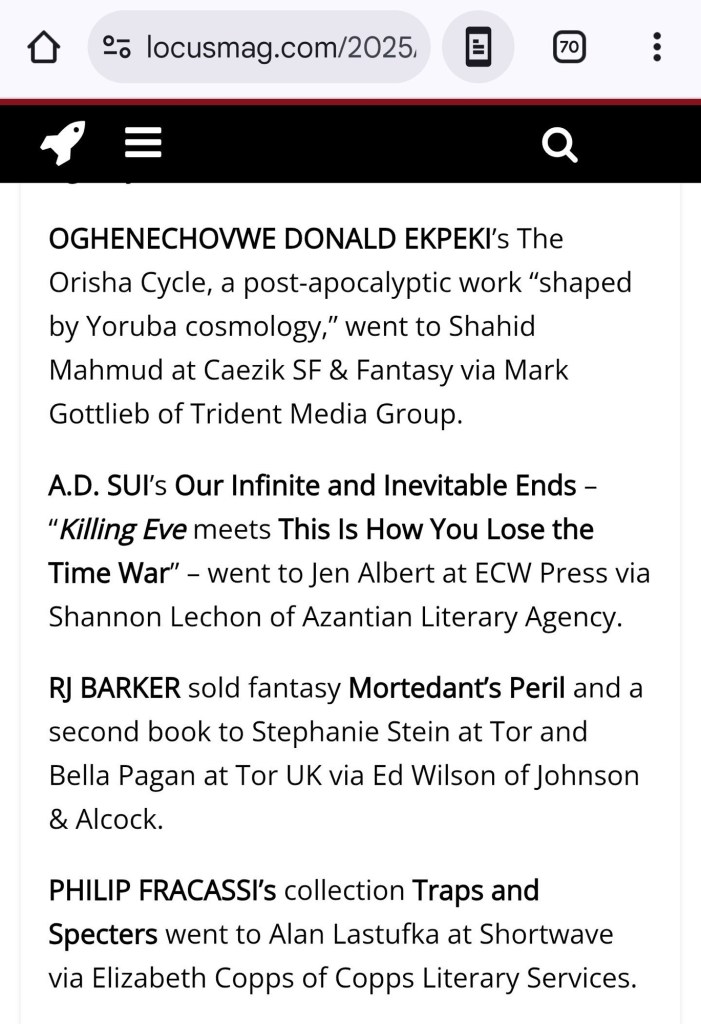 locusmag.com/2025/

70

OGHENECHOVWE DONALD EKPEKI's The Orisha Cycle, a post-apocalyptic work "shaped by Yoruba cosmology," went to Shahid Mahmud at Caezik SF & Fantasy via Mark Gottlieb of Trident Media Group.

A.D. SUI's Our Infinite and Inevitable Ends – "Killing Eve meets This Is How You Lose the Time War" – went to Jen Albert at ECW Press via Shannon Lechon of Azantian Literary Agency.

RJ BARKER sold fantasy Mortedant's Peril and a second book to Stephanie Stein at Tor and Bella Pagan at Tor UK via Ed Wilson of Johnson & Alcock.

PHILIP FRACASSI's collection Traps and Specters went to Alan Lastufka at Shortwave via Elizabeth Copps of Copps Literary Services.